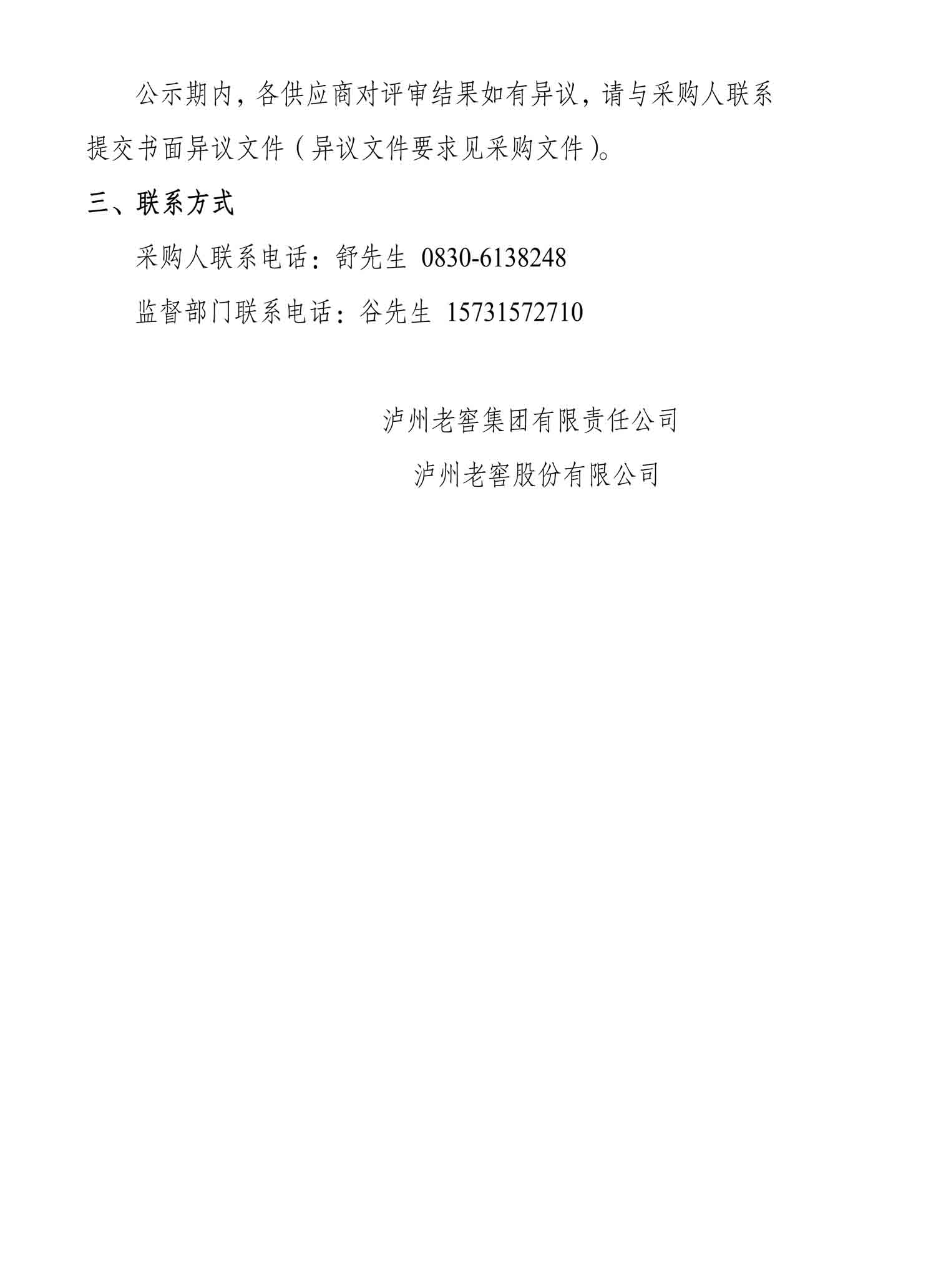 公示期内，各供应商对评审结果如有异议，请与采购人联系提交书面异议文件（异议文件要求见采购文件）。

三、联系方式

采购人联系电话：舒先生 0830-6138248

监督部门联系电话：谷先生 15731572710

泸州老窖集团有限责任公司

泸州老窖股份有限公司